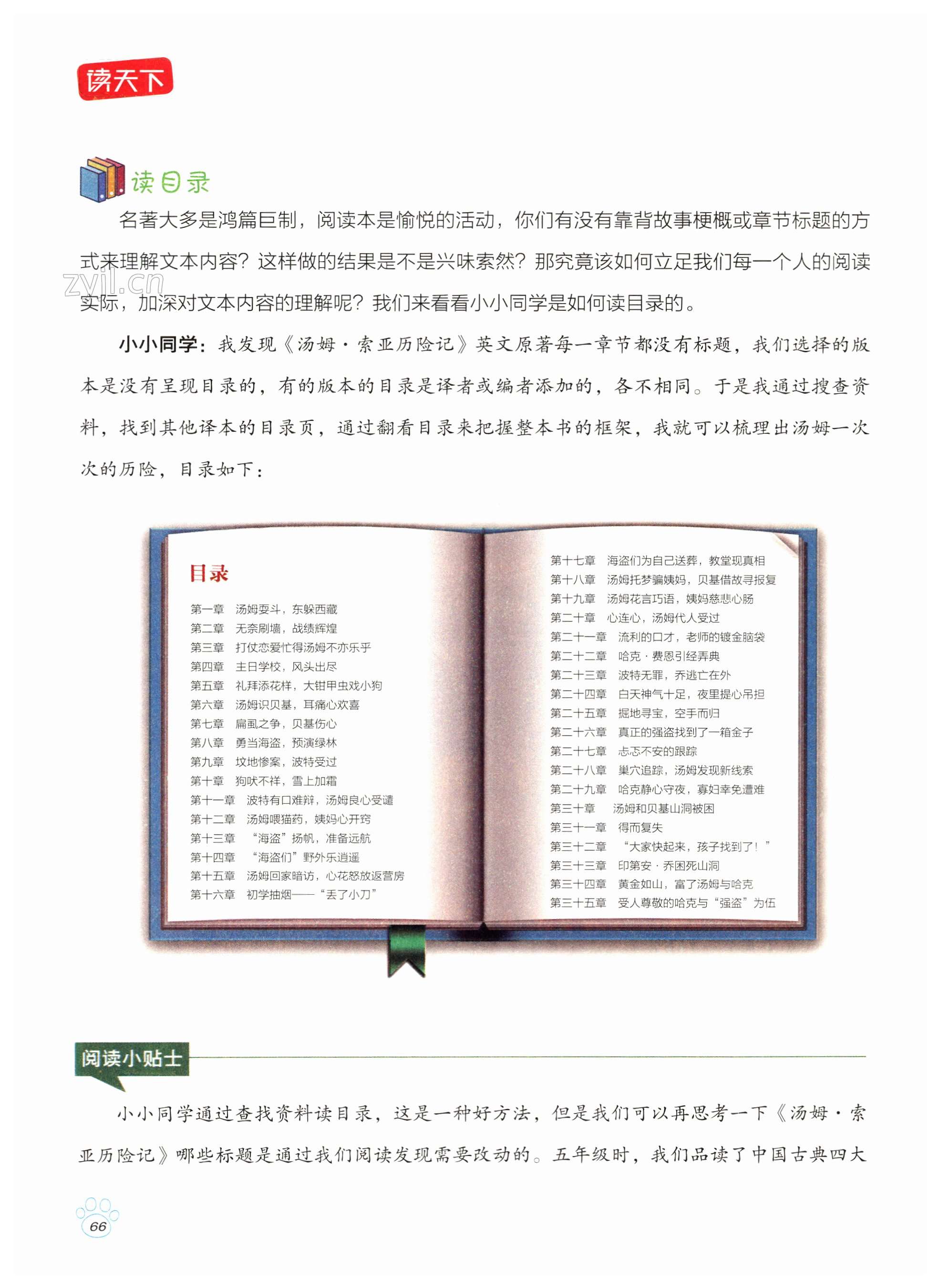 读天下

读目录

名著大多是鸿篇巨制，阅读本是愉悦的活动，你们有没有靠背故事梗概或章节标题的方式来理解文本内容？这样做的结果是不是兴味索然？那究竟该如何立足我们每一个人的阅读实际，加深对文本内容的理解呢？我们来看看小小同学是如何读目录的。

zyjl.cn

小小同学：我发现《汤姆·索亚历险记》英文原著每一章节都没有标题，我们选择的版本是没有呈现目录的，有的版本的目录是译者或编者添加的，各不相同。于是我通过搜查资料，找到其他译本的目录页，通过翻看目录来把握整本书的框架，我就可以梳理出汤姆一次次的历险，目录如下：

目录

第一章　汤姆耍斗，东躲西藏
第二章　无奈刷墙，战绩辉煌
第三章　打仗恋爱忙得汤姆不亦乐乎
第四章　主日学校，风头出尽
第五章　礼拜添花样，大钳甲虫戏小狗
第六章　汤姆识贝基，耳痛心欢喜
第七章　扁虱之争，贝基伤心
第八章　勇当海盗，预演绿林
第九章　坟地惨案，波特受过
第十章　狗吠不祥，雪上加霜
第十一章　波特有口难辩，汤姆良心受谴
第十二章　汤姆喂猫药，姨妈心开窍
第十三章　“海盗”扬帆，准备远航
第十四章　“海盗们”野外乐逍遥
第十五章　汤姆回家暗访，心花怒放返营房
第十六章　初学抽烟——“丢了小刀”
第十七章　海盗们为自己送葬，教堂现真相
第十八章　汤姆托梦骗姨妈，贝基借故寻报复
第十九章　汤姆花言巧语，姨妈慈悲心肠
第二十章　心连心，汤姆代人受过
第二十一章　流利的口才，老师的镀金脑袋
第二十二章　哈克·费恩引经弄典
第二十三章　波特无罪，乔逃亡在外
第二十四章　白天神气十足，夜里提心吊胆
第二十五章　掘地寻宝，空手而归
第二十六章　真正的强盗找到了一箱金子
第二十七章　忐忑不安的跟踪
第二十八章　巢穴追踪，汤姆发现新线索
第二十九章　哈克静心守夜，寡妇幸免遭难
第三十章　汤姆和贝基山洞被困
第三十一章　得而复失
第三十二章　“大家快起来，孩子找到了！”
第三十三章　印第安·乔困死山洞
第三十四章　黄金如山，富了汤姆与哈克
第三十五章　受人尊敬的哈克与“强盗”为伍

阅读小贴士

小小同学通过查找资料读目录，这是一种好方法，但是我们可以再思考一下《汤姆·索亚历险记》哪些标题是通过我们阅读发现需要改动的。五年级时，我们品读了中国古典四大

66